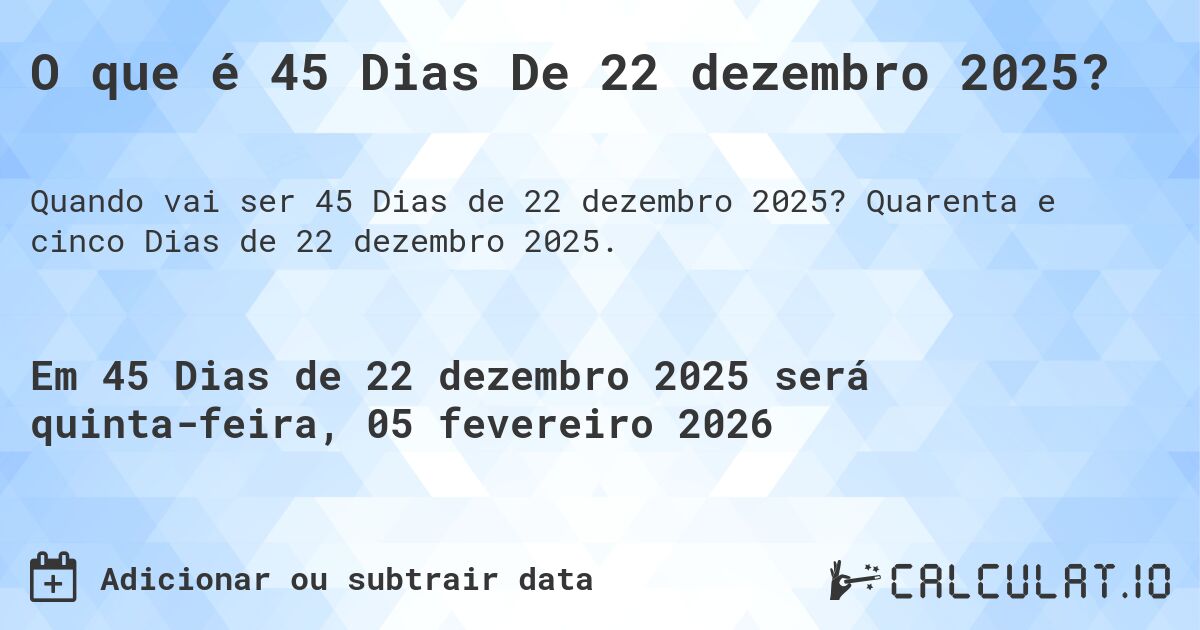 O que é 45 Dias De 22 dezembro 2025?

Quando vai ser 45 Dias de 22 dezembro 2025? Quarenta e cinco Dias de 22 dezembro 2025.

Em 45 Dias de 22 dezembro 2025 será quinta-feira, 05 fevereiro 2026

Adicionar ou subtrair data

CALCULAT.IO